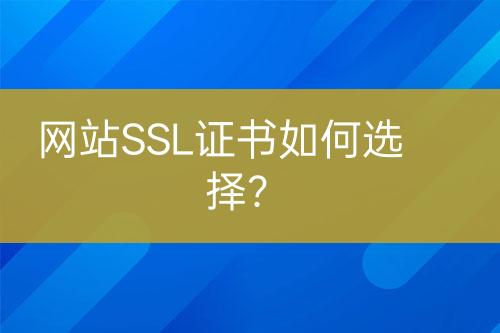 网站SSL证书如何选择?